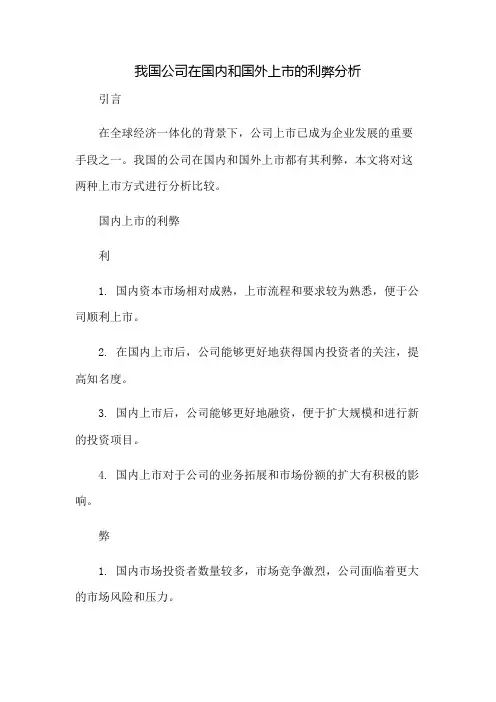 我国公司在国内和国外上市的利弊分析

引言

在全球经济一体化的背景下，公司上市已成为企业发展的重要手段之一。我国的公司在国内和国外上市都有其利弊，本文将对这两种上市方式进行分析比较。

国内上市的利弊

利

1. 国内资本市场相对成熟，上市流程和要求较为熟悉，便于公司顺利上市。

2. 在国内上市后，公司能够更好地获得国内投资者的关注，提高知名度。

3. 国内上市后，公司能够更好地融资，便于扩大规模和进行新的投资项目。

4. 国内上市对于公司的业务拓展和市场份额的扩大有积极的影响。

弊

1. 国内市场投资者数量较多，市场竞争激烈，公司面临着更大的市场风险和压力。